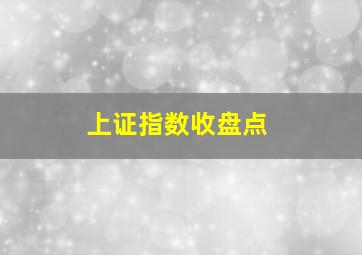 上证指数收盘点